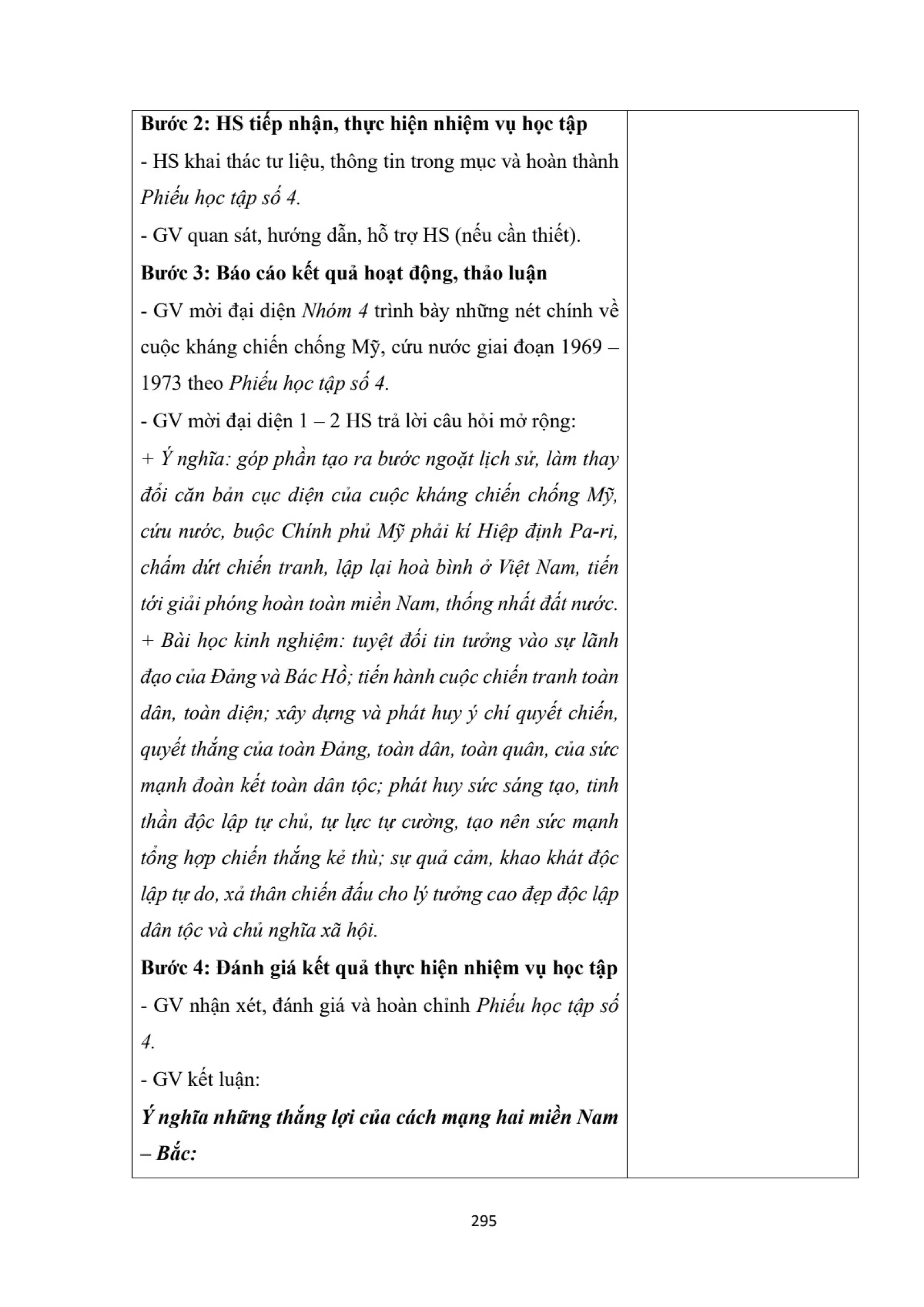 Bước 2: HS tiếp nhận, thực hiện nhiệm vụ học tập

- HS khai thác tư liệu, thông tin trong mục và hoàn thành Phiếu học tập số 4.

- GV quan sát, hướng dẫn, hỗ trợ HS (nếu cần thiết).

Bước 3: Báo cáo kết quả hoạt động, thảo luận

- GV mời đại diện Nhóm 4 trình bày những nét chính về cuộc kháng chiến chống Mỹ, cứu nước giai đoạn 1969 – 1973 theo Phiếu học tập số 4.

- GV mời đại diện 1 – 2 HS trả lời câu hỏi mở rộng:

+ Ý nghĩa: góp phần tạo ra bước ngoặt lịch sử, làm thay đổi căn bản cục diện của cuộc kháng chiến chống Mỹ, cứu nước, buộc Chính phủ Mỹ phải kí Hiệp định Pa-ri, chấm dứt chiến tranh, lập lại hoà bình ở Việt Nam, tiến tới giải phóng hoàn toàn miền Nam, thống nhất đất nước.

+ Bài học kinh nghiệm: tuyệt đối tin tưởng vào sự lãnh đạo của Đảng và Bác Hồ; tiến hành cuộc chiến tranh toàn dân, toàn diện; xây dựng và phát huy ý chí quyết chiến, quyết thắng của toàn Đảng, toàn dân, toàn quân, của sức mạnh đoàn kết toàn dân tộc; phát huy sức sáng tạo, tinh thần độc lập tự chủ, tự lực tự cường, tạo nên sức mạnh tổng hợp chiến thắng kẻ thù; sự quả cảm, khao khát độc lập tự do, xả thân chiến đấu cho lý tưởng cao đẹp độc lập dân tộc và chủ nghĩa xã hội.

Bước 4: Đánh giá kết quả thực hiện nhiệm vụ học tập

- GV nhận xét, đánh giá và hoàn chỉnh Phiếu học tập số 4.

- GV kết luận:

Ý nghĩa những thắng lợi của cách mạng hai miền Nam – Bắc:

295